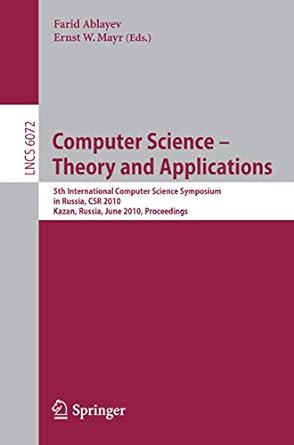 Farid Ablayev
Ernst W. Mayr (Eds.)

LNCS 6072

Computer Science – Theory and Applications

5th International Computer Science Symposium in Russia, CSR 2010
Kazan, Russia, June 2010, Proceedings

Springer